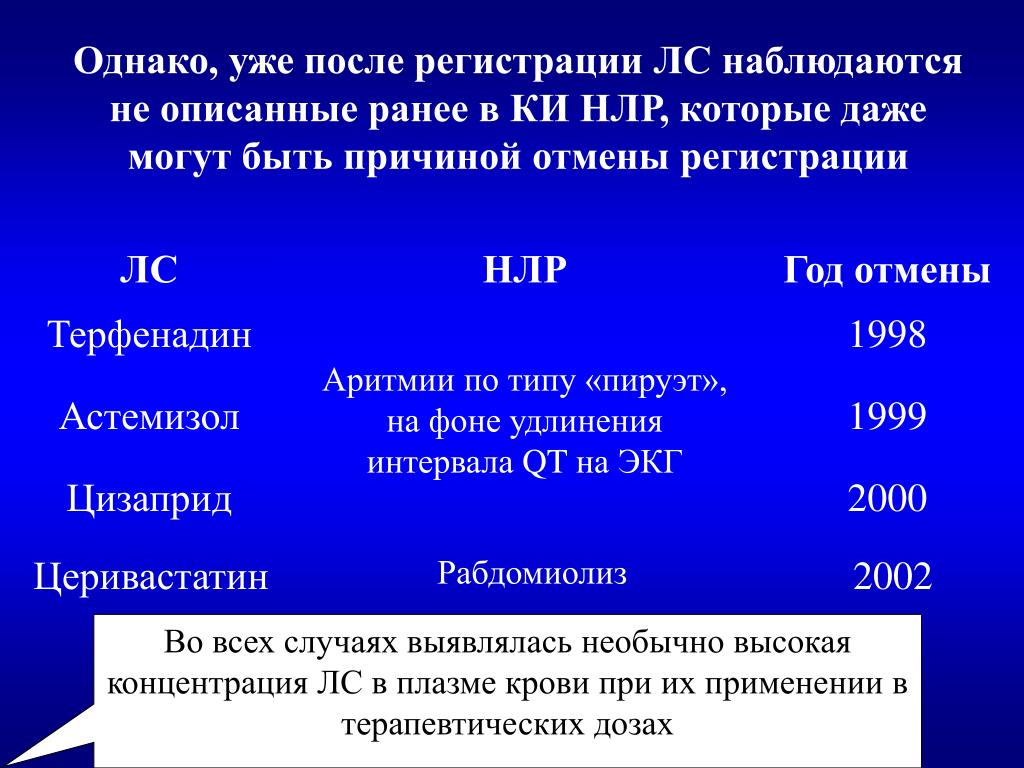 Однако, уже после регистрации ЛС наблюдаются не описанные ранее в КИ НЛР, которые даже могут быть причиной отмены регистрации

| ЛС | НЛР | Год отмены |
|---|---|---|
| Терфенадин | Аритмии по типу «пируэт», на фоне удлинения интервала QT на ЭКГ | 1998 |
| Астемизол | | 1999 |
| Цизаприд | | 2000 |
| Церивастатин | Рабдомиолиз | 2002 |

Во всех случаях выявлялась необычно высокая концентрация ЛС в плазме крови при их применении в терапевтических дозах